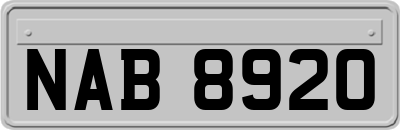 NAB 8920